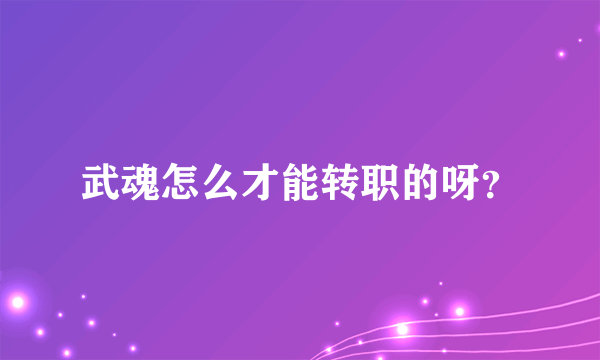 武魂怎么才能转职的呀?